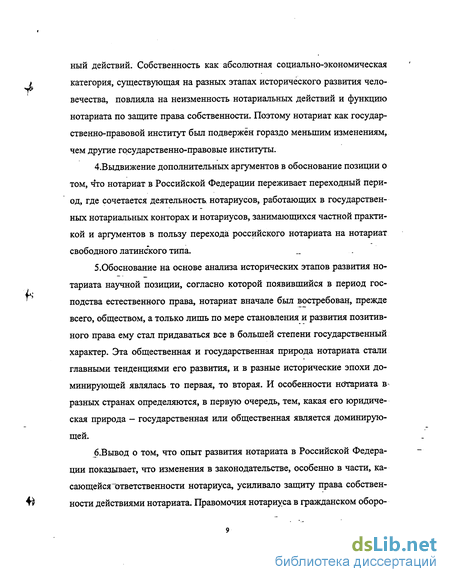 ный действий. Собственность как абсолютная социально-экономическая категория, существующая на разных этапах исторического развития человечества, повлияла на неизменность нотариальных действий и функцию нотариата по защите права собственности. Поэтому нотариат как государственно-правовой институт был подвержен гораздо меньшим изменениям, чем другие государственно-правовые институты.

4.Выдвижение дополнительных аргументов в обоснование позиции о том, что нотариат в Российской Федерации переживает переходный период, где сочетается деятельность нотариусов, работающих в государственных нотариальных конторах и нотариусов, занимающихся частной практикой и аргументов в пользу перехода российского нотариата на нотариат свободного латинского типа.

5.Обоснование на основе анализа исторических этапов развития нотариата научной позиции, согласно которой появившийся в период господства естественного права, нотариат вначале был востребован, прежде всего, обществом, а только лишь по мере становления и развития позитивного права ему стал придаваться все в большей степени государственный характер. Эта общественная и государственная природа нотариата стали главными тенденциями его развития, и в разные исторические эпохи доминирующей являлась то первая, то вторая. И особенности нотариата в разных странах определяются, в первую очередь, тем, какая его юридическая природа – государственная или общественная является доминирующей.

6.Вывод о том, что опыт развития нотариата в Российской Федерации показывает, что изменения в законодательстве, особенно в части, касающейся ответственности нотариуса, усиливало защиту права собственности действиями нотариата. Правомочия нотариуса в гражданском оборо-

9

dsLib.net
библиотека диссертаций